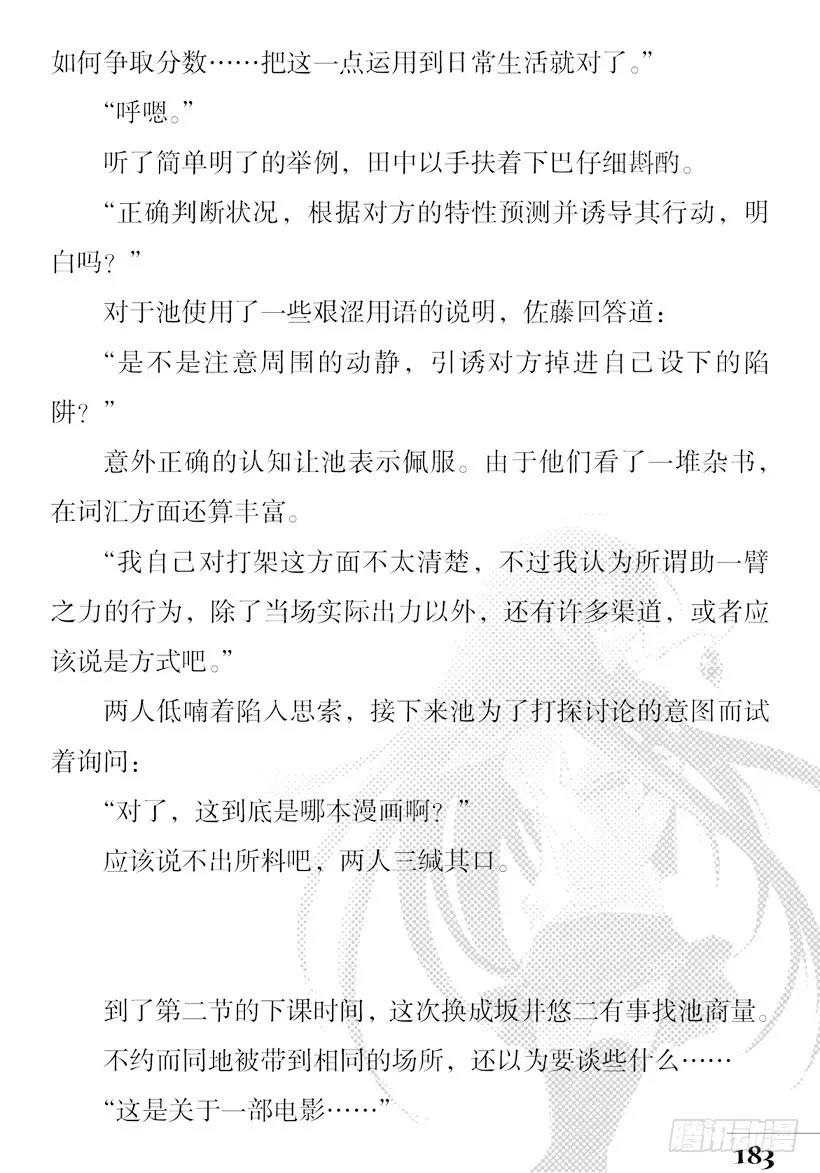 如何争取分数……把这一点运用到日常生活就对了。”

“呼嗯。”

听了简单明了的举例，田中以手扶着下巴仔细斟酌。

“正确判断状况，根据对方的特性预测并诱导其行动，明白吗？”

对于池使用了一些艰涩用语的说明，佐藤回答道：

“是不是注意周围的动静，引诱对方掉进自己设下的陷阱？”

意外正确的认知让池表示佩服。由于他们看了一堆杂书，在词汇方面还算丰富。

“我自己对打架这方面不太清楚，不过我认为所谓助一臂之力的行为，除了当场实际出力以外，还有许多渠道，或者应该说是方式吧。”

两人低喃着陷入思索，接下来池为了打探讨论的意图而试着询问：

“对了，这到底是哪本漫画啊？”

应该说不出所料吧，两人三缄其口。

到了第二节的下课时间，这次换成坂井悠二有事找池商量。

不约而同地被带到相同的场所，还以为要谈些什么……

“这是关于一部电影……”

腾讯动漫

183